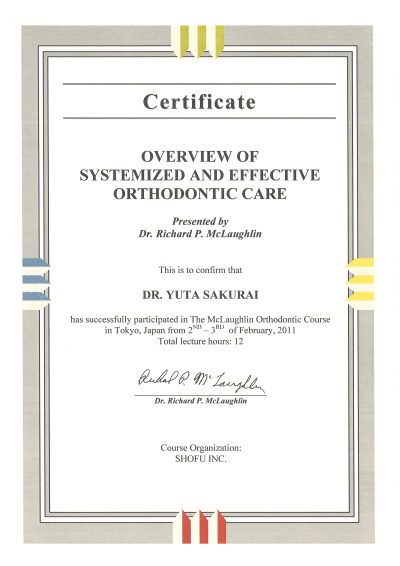 Certificate

OVERVIEW OF SYSTEMIZED AND EFFECTIVE ORTHODONTIC CARE

Presented by
Dr. Richard P. McLaughlin

This is to confirm that

DR. YUTA SAKURAI

has successfully participated in The McLaughlin Orthodontic Course in Tokyo, Japan from $2^{ND}$ – $3^{RD}$ of February, 2011
Total lecture hours: 12

Richard P. McLaughlin
Dr. Richard P. McLaughlin

Course Organization:
SHOFU INC.